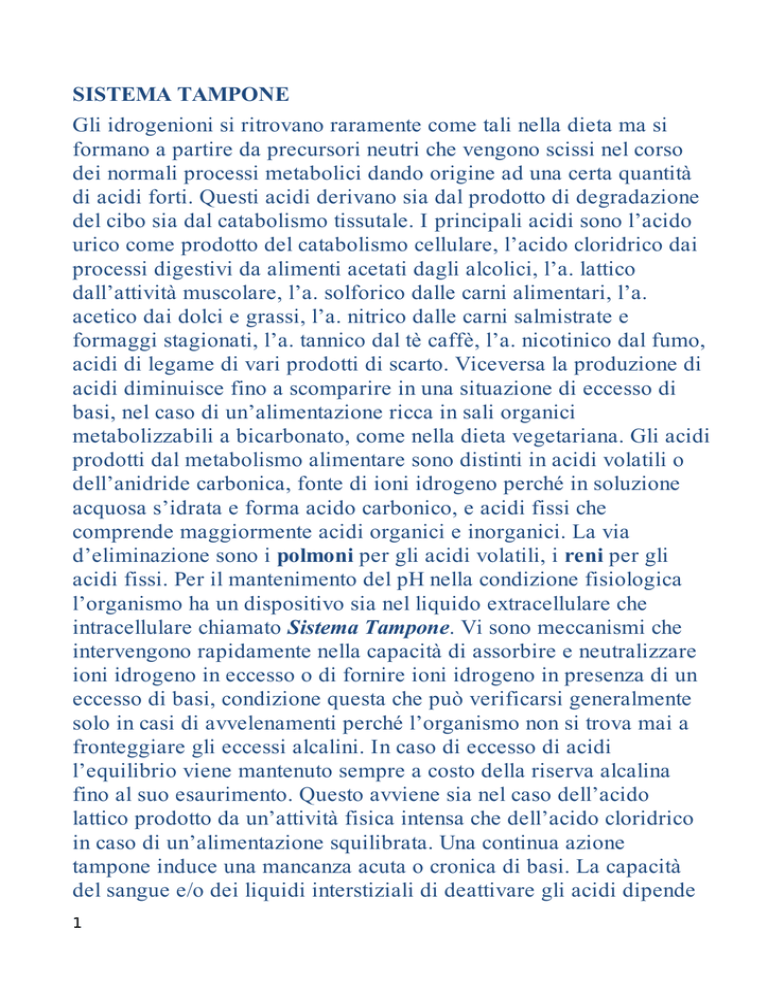 SISTEMA TAMPONE

Gli idrogenioni si ritrovano raramente come tali nella dieta ma si formano a partire da precursori neutri che vengono scissi nel corso dei normali processi metabolici dando origine ad una certa quantità di acidi forti. Questi acidi derivano sia dal prodotto di degradazione del cibo sia dal catabolismo tissutale. I principali acidi sono l'acido urico come prodotto del catabolismo cellulare, l'acido cloridrico dai processi digestivi da alimenti acetati dagli alcolici, l'a. lattico dall'attività muscolare, l'a. solforico dalle carni alimentari, l'a. acetico dai dolci e grassi, l'a. nitrico dalle carni salmistrate e formaggi stagionati, l'a. tannico dal tè caffè, l'a. nicotinico dal fumo, acidi di legame di vari prodotti di scarto. Viceversa la produzione di acidi diminuisce fino a scomparire in una situazione di eccesso di basi, nel caso di un'alimentazione ricca in sali organici metabolizzabili a bicarbonato, come nella dieta vegetariana. Gli acidi prodotti dal metabolismo alimentare sono distinti in acidi volatili o dell'anidride carbonica, fonte di ioni idrogeno perché in soluzione acquosa s'idrata e forma acido carbonico, e acidi fissi che comprende maggiormente acidi organici e inorganici. La via d'eliminazione sono i polmoni per gli acidi volatili, i reni per gli acidi fissi. Per il mantenimento del pH nella condizione fisiologica l'organismo ha un dispositivo sia nel liquido extracellulare che intracellulare chiamato Sistema Tampone. Vi sono meccanismi che intervengono rapidamente nella capacità di assorbire e neutralizzare ioni idrogeno in eccesso o di fornire ioni idrogeno in presenza di un eccesso di basi, condizione questa che può verificarsi generalmente solo in casi di avvelenamenti perché l'organismo non si trova mai a fronteggiare gli eccessi alcalini. In caso di eccesso di acidi l'equilibrio viene mantenuto sempre a costo della riserva alcalina fino al suo esaurimento. Questo avviene sia nel caso dell'acido lattico prodotto da un'attività fisica intensa che dell'acido cloridrico in caso di un'alimentazione squilibrata. Una continua azione tampone induce una mancanza acuta o cronica di basi. La capacità del sangue e/o dei liquidi interstiziali di deattivare gli acidi dipende

1